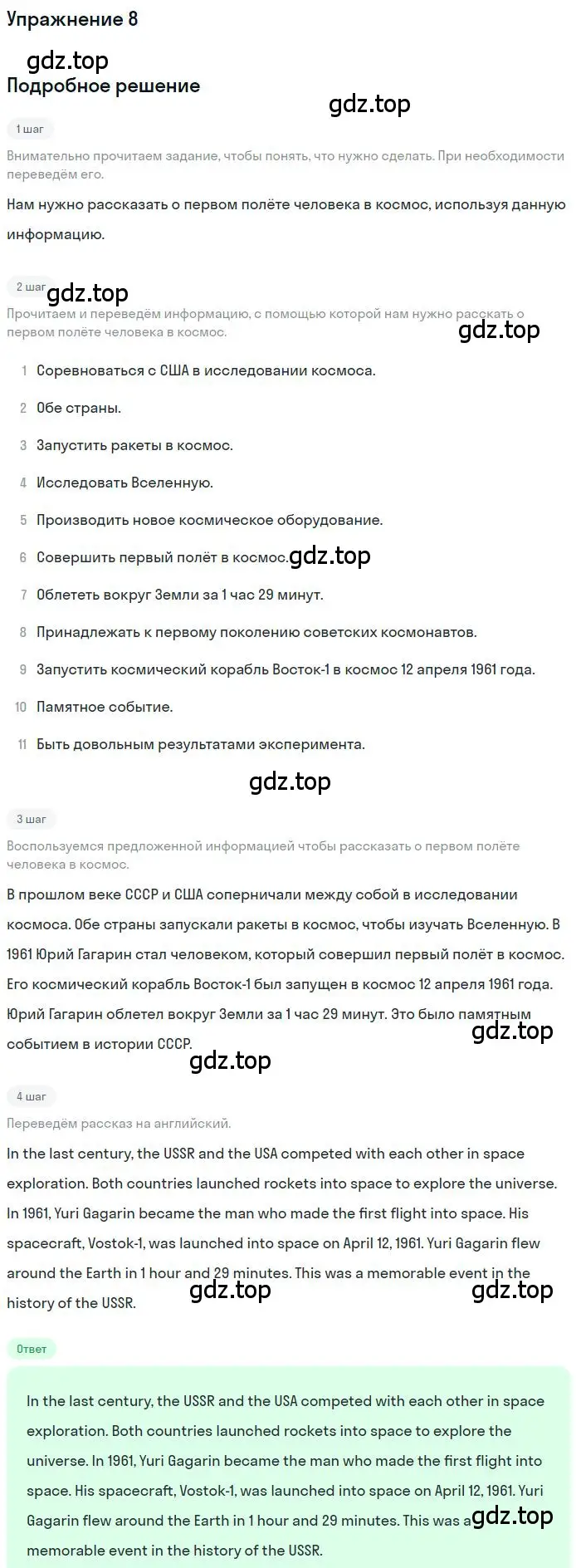 Упражнение 8

gdz.top

Подробное решение

gdz.top

1 шаг

Внимательно прочитаем задание, чтобы понять, что нужно сделать. При необходимости переведём его.

Нам нужно рассказать о первом полёте человека в космос, используя данную информацию.

2 шаг

gdz.top

Прочитаем и переведём информацию, с помощью которой нам нужно рассказать о первом полёте человека в космос.

gdz.top

1 Соревноваться с США в исследовании космоса.

2 Обе страны.

3 Запустить ракеты в космос.

4 Исследовать Вселенную.

5 Производить новое космическое оборудование.

6 Совершить первый полёт в космос.

gdz.top

7 Облететь вокруг Земли за 1 час 29 минут.

8 Принадлежать к первому поколению советских космонавтов.

9 Запустить космический корабль Восток-1 в космос 12 апреля 1961 года.

10 Памятное событие.

11 Быть довольным результатами эксперимента.

gdz.top

3 шаг

Воспользуемся предложенной информацией чтобы рассказать о первом полёте человека в космос.

В прошлом веке СССР и США соперничали между собой в исследовании космоса. Обе страны запускали ракеты в космос, чтобы изучать Вселенную. В 1961 Юрий Гагарин стал человеком, который совершил первый полёт в космос. Его космический корабль Восток-1 был запущен в космос 12 апреля 1961 года. Юрий Гагарин облетел вокруг Земли за 1 час 29 минут. Это было памятным событием в истории СССР.

gdz.top

gdz.top

4 шаг

Переведём рассказ на английский.

In the last century, the USSR and the USA competed with each other in space exploration. Both countries launched rockets into space to explore the universe. In 1961, Yuri Gagarin became the man who made the first flight into space. His spacecraft, Vostok-1, was launched into space on April 12, 1961. Yuri Gagarin flew around the Earth in 1 hour and 29 minutes. This was a memorable event in the history of the USSR.

gdz.top gdz.top

Ответ

In the last century, the USSR and the USA competed with each other in space exploration. Both countries launched rockets into space to explore the universe. In 1961, Yuri Gagarin became the man who made the first flight into space. His spacecraft, Vostok-1, was launched into space on April 12, 1961. Yuri Gagarin flew around the Earth in 1 hour and 29 minutes. This was a memorable event in the history of the USSR.

gdz.top